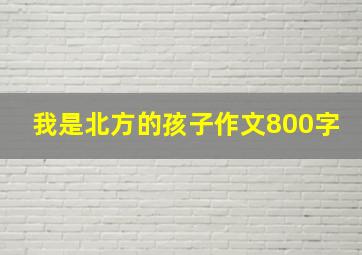 我是北方的孩子作文800字